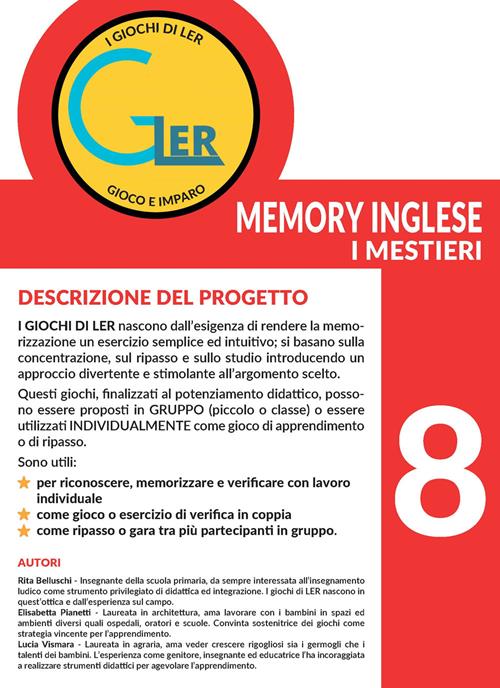 I GIOCHI DI LER

GLER

GIOCO E IMPARO

MEMORY INGLESE
I MESTIERI

DESCRIZIONE DEL PROGETTO

I GIOCHI DI LER nascono dall'esigenza di rendere la memorizzazione un esercizio semplice ed intuitivo; si basano sulla concentrazione, sul ripasso e sullo studio introducendo un approccio divertente e stimolante all'argomento scelto.

Questi giochi, finalizzati al potenziamento didattico, possono essere proposti in GRUPPO (piccolo o classe) o essere utilizzati INDIVIDUALMENTE come gioco di apprendimento o di ripasso.

Sono utili:

per riconoscere, memorizzare e verificare con lavoro individuale

come gioco o esercizio di verifica in coppia

come ripasso o gara tra più partecipanti in gruppo.

8

AUTORI

Rita Belluschi - Insegnante della scuola primaria, da sempre interessata all'insegnamento ludico come strumento privilegiato di didattica ed integrazione. I giochi di LER nascono in quest'ottica e dall'esperienza sul campo.
Elisabetta Pianetti - Laureata in architettura, ama lavorare con i bambini in spazi ed ambienti diversi quali ospedali, oratori e scuole. Convinta sostenitrice dei giochi come strategia vincente per l'apprendimento.
Lucia Vismara - Laureata in agraria, ama veder crescere rigogliosi sia i germogli che i talenti dei bambini. L'esperienza come genitore, insegnante ed educatrice l'ha incoraggiata a realizzare strumenti didattici per agevolare l'apprendimento.